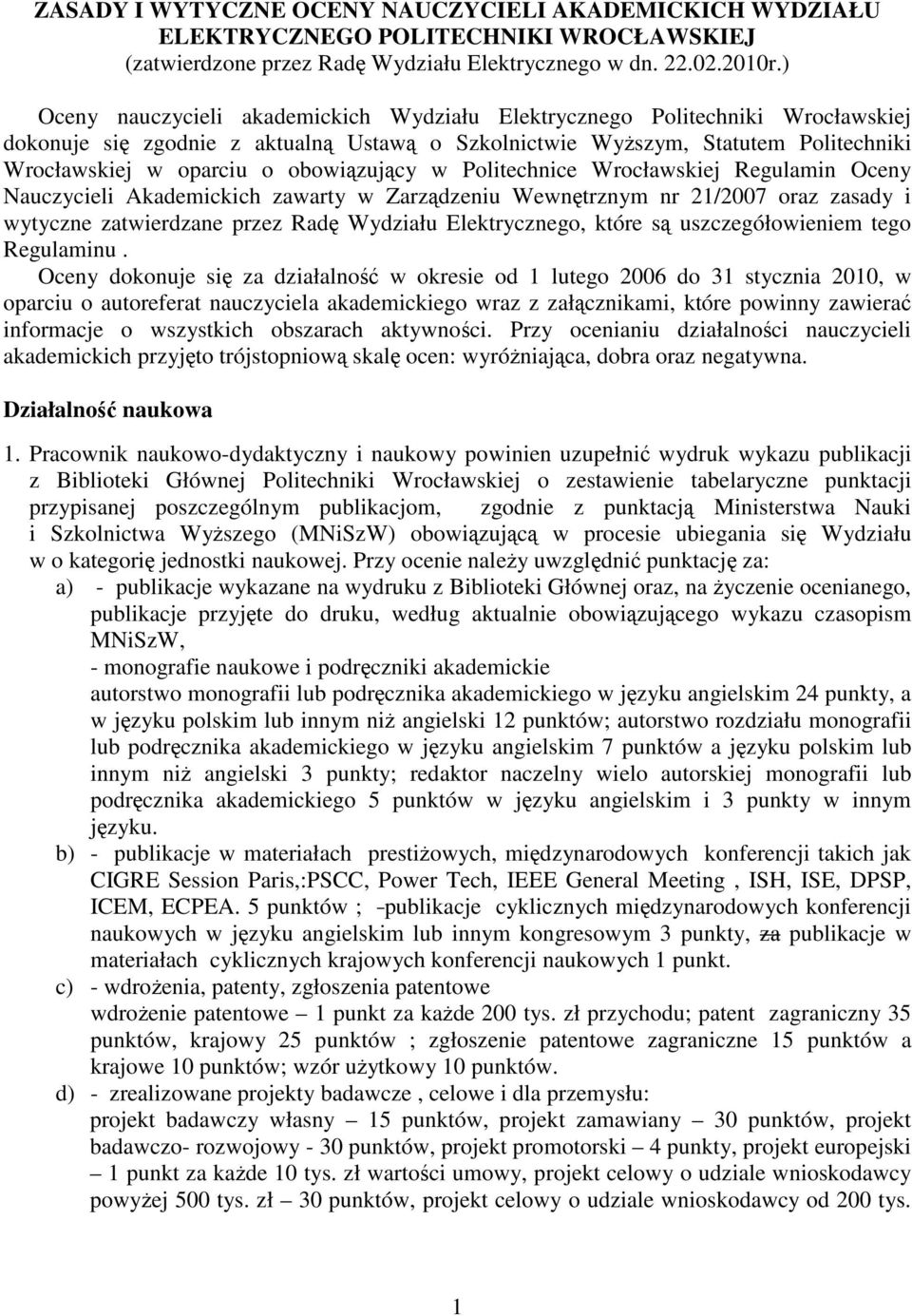 ZASADY I WYTYCZNE OCENY NAUCZYCIELI AKADEMICKICH WYDZIAŁU ELEKTRYCZNEGO POLITECHNIKI WROCŁAWSKIEJ
(zatwierdzone przez Radę Wydziału Elektrycznego w dn. 22.02.2010r.)

Oceny nauczycieli akademickich Wydziału Elektrycznego Politechniki Wrocławskiej dokonuje się zgodnie z aktualną Ustawą o Szkolnictwie Wyższym, Statutem Politechniki Wrocławskiej w oparciu o obowiązujący w Politechnice Wrocławskiej Regulamin Oceny Nauczycieli Akademickich zawarty w Zarządzeniu Wewnętrznym nr 21/2007 oraz zasady i wytyczne zatwierdzane przez Radę Wydziału Elektrycznego, które są uszczegółowieniem tego Regulaminu .
Oceny dokonuje się za działalność w okresie od 1 lutego 2006 do 31 stycznia 2010, w oparciu o autoreferat nauczyciela akademickiego wraz z załącznikami, które powinny zawierać informacje o wszystkich obszarach aktywności. Przy ocenianiu działalności nauczycieli akademickich przyjęto trójstopniową skalę ocen: wyróżniająca, dobra oraz negatywna.

Działalność naukowa

1. Pracownik naukowo-dydaktyczny i naukowy powinien uzupełnić wydruk wykazu publikacji z Biblioteki Głównej Politechniki Wrocławskiej o zestawienie tabelaryczne punktacji przypisanej poszczególnym publikacjom, zgodnie z punktacją Ministerstwa Nauki i Szkolnictwa Wyższego (MNiSzW) obowiązującą w procesie ubiegania się Wydziału w o kategorię jednostki naukowej. Przy ocenie należy uwzględnić punktację za:
a) - publikacje wykazane na wydruku z Biblioteki Głównej oraz, na życzenie ocenianego, publikacje przyjęte do druku, według aktualnie obowiązującego wykazu czasopism MNiSzW,
- monografie naukowe i podręczniki akademickie
autorstwo monografii lub podręcznika akademickiego w języku angielskim 24 punkty, a w języku polskim lub innym niż angielski 12 punktów; autorstwo rozdziału monografii lub podręcznika akademickiego w języku angielskim 7 punktów a języku polskim lub innym niż angielski 3 punkty; redaktor naczelny wielo autorskiej monografii lub podręcznika akademickiego 5 punktów w języku angielskim i 3 punkty w innym języku.
b) - publikacje w materiałach prestiżowych, międzynarodowych konferencji takich jak CIGRE Session Paris,:PSCC, Power Tech, IEEE General Meeting , ISH, ISE, DPSP, ICEM, ECPEA. 5 punktów ; -publikacje cyklicznych międzynarodowych konferencji naukowych w języku angielskim lub innym kongresowym 3 punkty, za publikacje w materiałach cyklicznych krajowych konferencji naukowych 1 punkt.
c) - wdrożenia, patenty, zgłoszenia patentowe
wdrożenie patentowe – 1 punkt za każde 200 tys. zł przychodu; patent zagraniczny 35 punktów, krajowy 25 punktów ; zgłoszenie patentowe zagraniczne 15 punktów a krajowe 10 punktów; wzór użytkowy 10 punktów.
d) - zrealizowane projekty badawcze , celowe i dla przemysłu:
projekt badawczy własny – 15 punktów, projekt zamawiany – 30 punktów, projekt badawczo- rozwojowy - 30 punktów, projekt promotorski – 4 punkty, projekt europejski – 1 punkt za każde 10 tys. zł wartości umowy, projekt celowy o udziale wnioskodawcy powyżej 500 tys. zł – 30 punktów, projekt celowy o udziale wnioskodawcy od 200 tys.

1